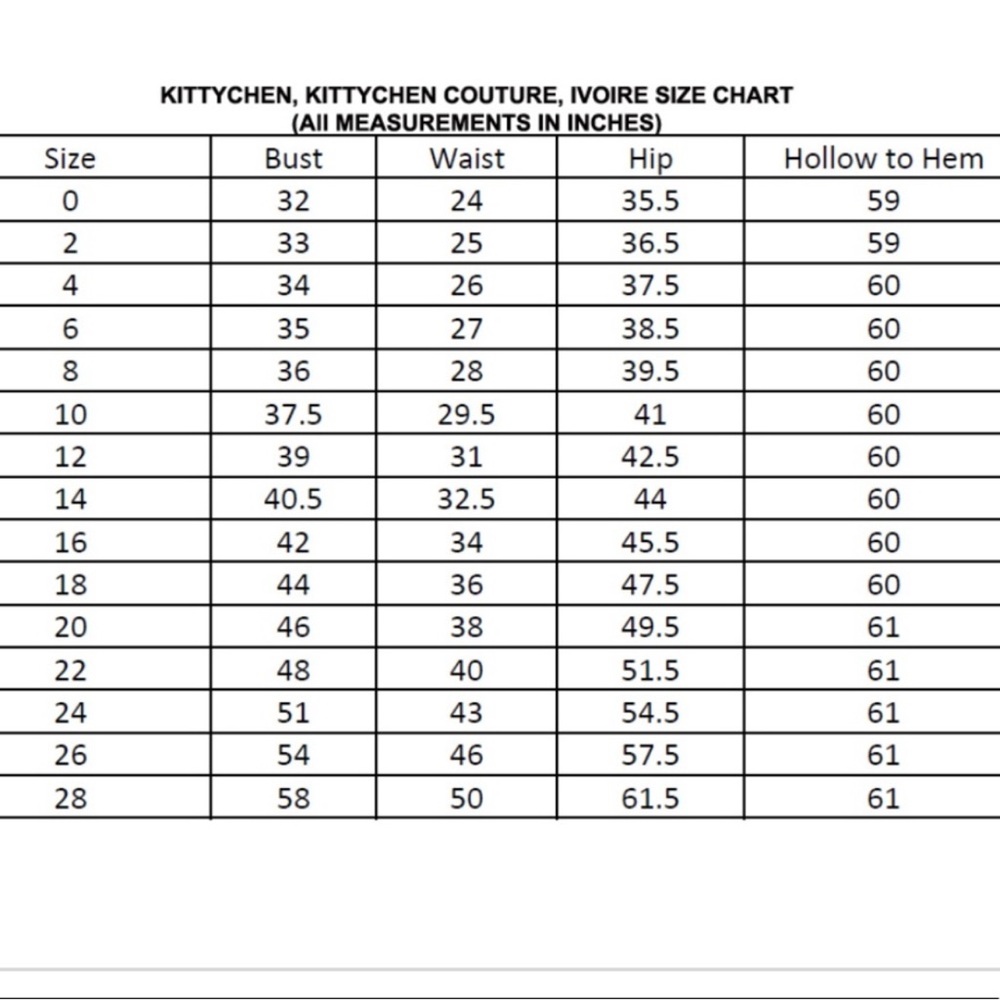 KITTYCHEN, KITTYCHEN COUTURE, IVOIRE SIZE CHART
(All MEASUREMENTS IN INCHES)

| Size | Bust | Waist | Hip | Hollow to Hem |
|---|---|---|---|---|
| 0 | 32 | 24 | 35.5 | 59 |
| 2 | 33 | 25 | 36.5 | 59 |
| 4 | 34 | 26 | 37.5 | 60 |
| 6 | 35 | 27 | 38.5 | 60 |
| 8 | 36 | 28 | 39.5 | 60 |
| 10 | 37.5 | 29.5 | 41 | 60 |
| 12 | 39 | 31 | 42.5 | 60 |
| 14 | 40.5 | 32.5 | 44 | 60 |
| 16 | 42 | 34 | 45.5 | 60 |
| 18 | 44 | 36 | 47.5 | 60 |
| 20 | 46 | 38 | 49.5 | 61 |
| 22 | 48 | 40 | 51.5 | 61 |
| 24 | 51 | 43 | 54.5 | 61 |
| 26 | 54 | 46 | 57.5 | 61 |
| 28 | 58 | 50 | 61.5 | 61 |